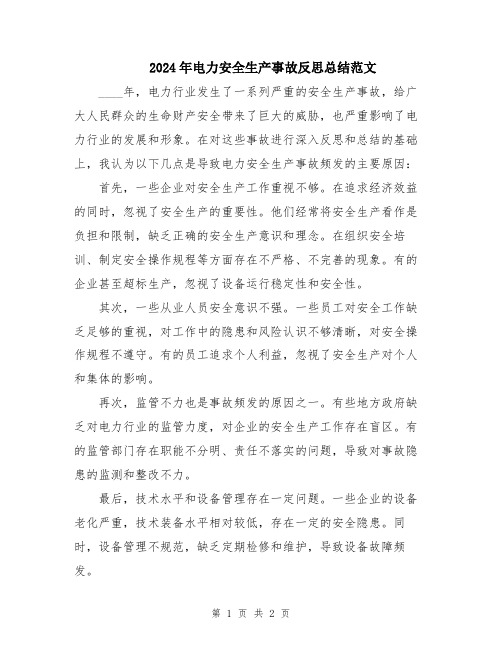 2024年电力安全生产事故反思总结范文

____年，电力行业发生了一系列严重的安全生产事故，给广大人民群众的生命财产安全带来了巨大的威胁，也严重影响了电力行业的发展和形象。在对这些事故进行深入反思和总结的基础上，我认为以下几点是导致电力安全生产事故频发的主要原因：

首先，一些企业对安全生产工作重视不够。在追求经济效益的同时，忽视了安全生产的重要性。他们经常将安全生产看作是负担和限制，缺乏正确的安全生产意识和理念。在组织安全培训、制定安全操作规程等方面存在不严格、不完善的现象。有的企业甚至超标生产，忽视了设备运行稳定性和安全性。

其次，一些从业人员安全意识不强。一些员工对安全工作缺乏足够的重视，对工作中的隐患和风险认识不够清晰，对安全操作规程不遵守。有的员工追求个人利益，忽视了安全生产对个人和集体的影响。

再次，监管不力也是事故频发的原因之一。有些地方政府缺乏对电力行业的监管力度，对企业的安全生产工作存在盲区。有的监管部门存在职能不分明、责任不落实的问题，导致对事故隐患的监测和整改不力。

最后，技术水平和设备管理存在一定问题。一些企业的设备老化严重，技术装备水平相对较低，存在一定的安全隐患。同时，设备管理不规范，缺乏定期检修和维护，导致设备故障频发。

第 1 页 共 2 页